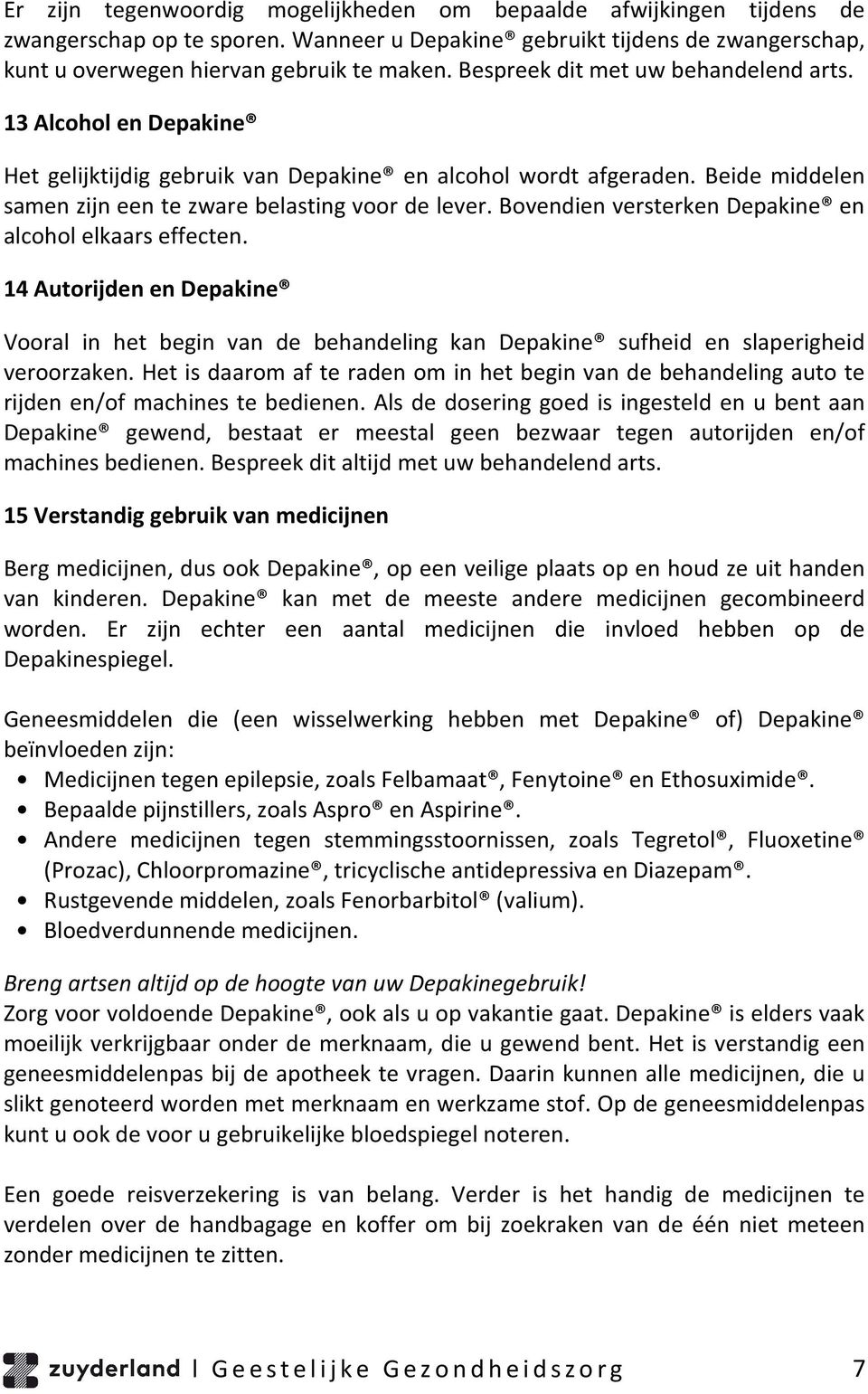 Er zijn tegenwoordig mogelijkheden om bepaalde afwijkingen tijdens de zwangerschap op te sporen. Wanneer u Depakine® gebruikt tijdens de zwangerschap, kunt u overwegen hiervan gebruik te maken. Bespreek dit met uw behandelend arts.

13 Alcohol en Depakine®

Het gelijktijdig gebruik van Depakine® en alcohol wordt afgeraden. Beide middelen samen zijn een te zware belasting voor de lever. Bovendien versterken Depakine® en alcohol elkaars effecten.

14 Autorijden en Depakine®

Vooral in het begin van de behandeling kan Depakine® sufheid en slaperigheid veroorzaken. Het is daarom af te raden om in het begin van de behandeling auto te rijden en/of machines te bedienen. Als de dosering goed is ingesteld en u bent aan Depakine® gewend, bestaat er meestal geen bezwaar tegen autorijden en/of machines bedienen. Bespreek dit altijd met uw behandelend arts.

15 Verstandig gebruik van medicijnen

Berg medicijnen, dus ook Depakine®, op een veilige plaats op en houd ze uit handen van kinderen. Depakine® kan met de meeste andere medicijnen gecombineerd worden. Er zijn echter een aantal medicijnen die invloed hebben op de Depakinespiegel.

Geneesmiddelen die (een wisselwerking hebben met Depakine® of) Depakine® beïnvloeden zijn:
• Medicijnen tegen epilepsie, zoals Felbamaat®, Fenytoine® en Ethosuximide®.
• Bepaalde pijnstillers, zoals Aspro® en Aspirine®.
• Andere medicijnen tegen stemmingsstoornissen, zoals Tegretol®, Fluoxetine® (Prozac), Chloorpromazine®, tricyclische antidepressiva en Diazepam®.
• Rustgevende middelen, zoals Fenorbarbitol® (valium).
• Bloedverdunnende medicijnen.

Breng artsen altijd op de hoogte van uw Depakinegebruik!
Zorg voor voldoende Depakine®, ook als u op vakantie gaat. Depakine® is elders vaak moeilijk verkrijgbaar onder de merknaam, die u gewend bent. Het is verstandig een geneesmiddelenpas bij de apotheek te vragen. Daarin kunnen alle medicijnen, die u slikt genoteerd worden met merknaam en werkzame stof. Op de geneesmiddelenpas kunt u ook de voor u gebruikelijke bloedspiegel noteren.

Een goede reisverzekering is van belang. Verder is het handig de medicijnen te verdelen over de handbagage en koffer om bij zoekraken van de één niet meteen zonder medicijnen te zitten.

zuyderland | Geestelijke Gezondheidszorg 7